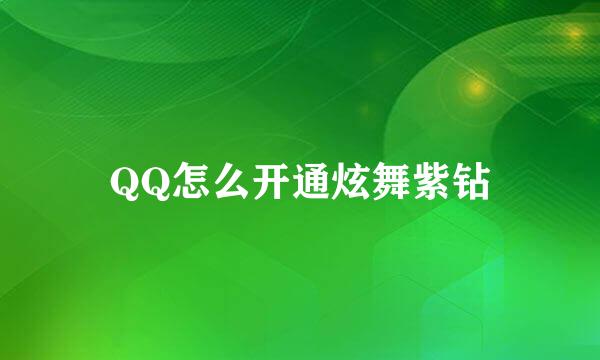 QQ怎么开通炫舞紫钻